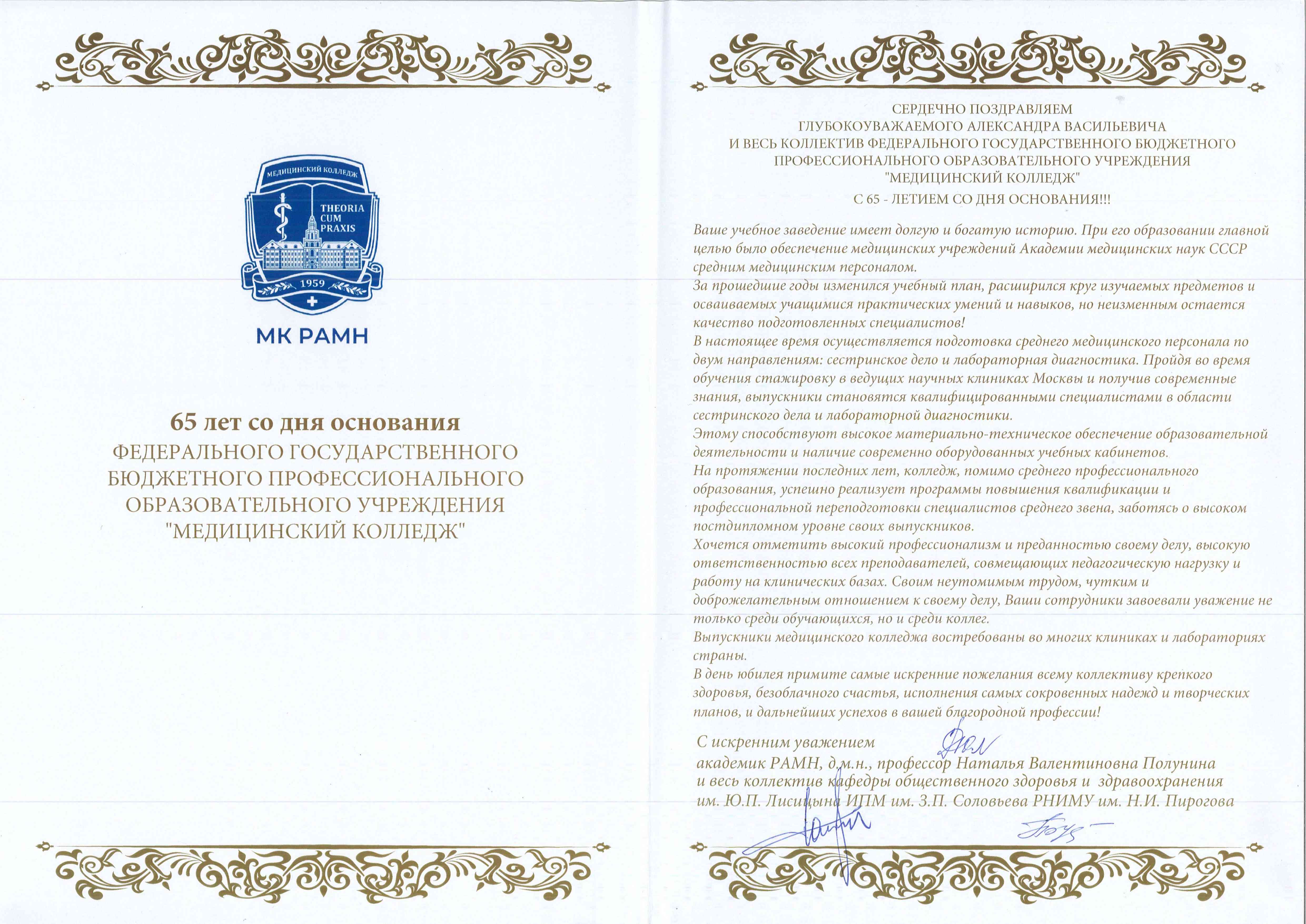 МЕДИЦИНСКИЙ КОЛЛЕДЖ

THEORIA CUM PRAXIS

1959

МК РАМН

65 лет со дня основания
ФЕДЕРАЛЬНОГО ГОСУДАРСТВЕННОГО БЮДЖЕТНОГО ПРОФЕССИОНАЛЬНОГО ОБРАЗОВАТЕЛЬНОГО УЧРЕЖДЕНИЯ "МЕДИЦИНСКИЙ КОЛЛЕДЖ"

СЕРДЕЧНО ПОЗДРАВЛЯЕМ
ГЛУБОКОУВАЖАЕМОГО АЛЕКСАНДРА ВАСИЛЬЕВИЧА
И ВЕСЬ КОЛЛЕКТИВ ФЕДЕРАЛЬНОГО ГОСУДАРСТВЕННОГО БЮДЖЕТНОГО ПРОФЕССИОНАЛЬНОГО ОБРАЗОВАТЕЛЬНОГО УЧРЕЖДЕНИЯ "МЕДИЦИНСКИЙ КОЛЛЕДЖ"
С 65 - ЛЕТИЕМ СО ДНЯ ОСНОВАНИЯ!!!

Ваше учебное заведение имеет долгую и богатую историю. При его образовании главной целью было обеспечение медицинских учреждений Академии медицинских наук СССР средним медицинским персоналом.
За прошедшие годы изменился учебный план, расширился круг изучаемых предметов и осваиваемых учащимися практических умений и навыков, но неизменным остается качество подготовленных специалистов!
В настоящее время осуществляется подготовка среднего медицинского персонала по двум направлениям: сестринское дело и лабораторная диагностика. Пройдя во время обучения стажировку в ведущих научных клиниках Москвы и получив современные знания, выпускники становятся квалифицированными специалистами в области сестринского дела и лабораторной диагностики.
Этому способствуют высокое материально-техническое обеспечение образовательной деятельности и наличие современно оборудованных учебных кабинетов.
На протяжении последних лет, колледж, помимо среднего профессионального образования, успешно реализует программы повышения квалификации и профессиональной переподготовки специалистов среднего звена, заботясь о высоком постдипломном уровне своих выпускников.
Хочется отметить высокий профессионализм и преданностью своему делу, высокую ответственностью всех преподавателей, совмещающих педагогическую нагрузку и работу на клинических базах. Своим неутомимым трудом, чутким и доброжелательным отношением к своему делу, Ваши сотрудники завоевали уважение не только среди обучающихся, но и среди коллег.
Выпускники медицинского колледжа востребованы во многих клиниках и лабораториях страны.
В день юбилея примите самые искренние пожелания всему коллективу крепкого здоровья, безоблачного счастья, исполнения самых сокровенных надежд и творческих планов, и дальнейших успехов в вашей благородной профессии!

С искренним уважением
академик РАМН, д.м.н., профессор Наталья Валентиновна Полунина
и весь коллектив кафедры общественного здоровья и здравоохранения им. Ю.П. Лисицына ИПМ им. З.П. Соловьева РНИМУ им. Н.И. Пирогова